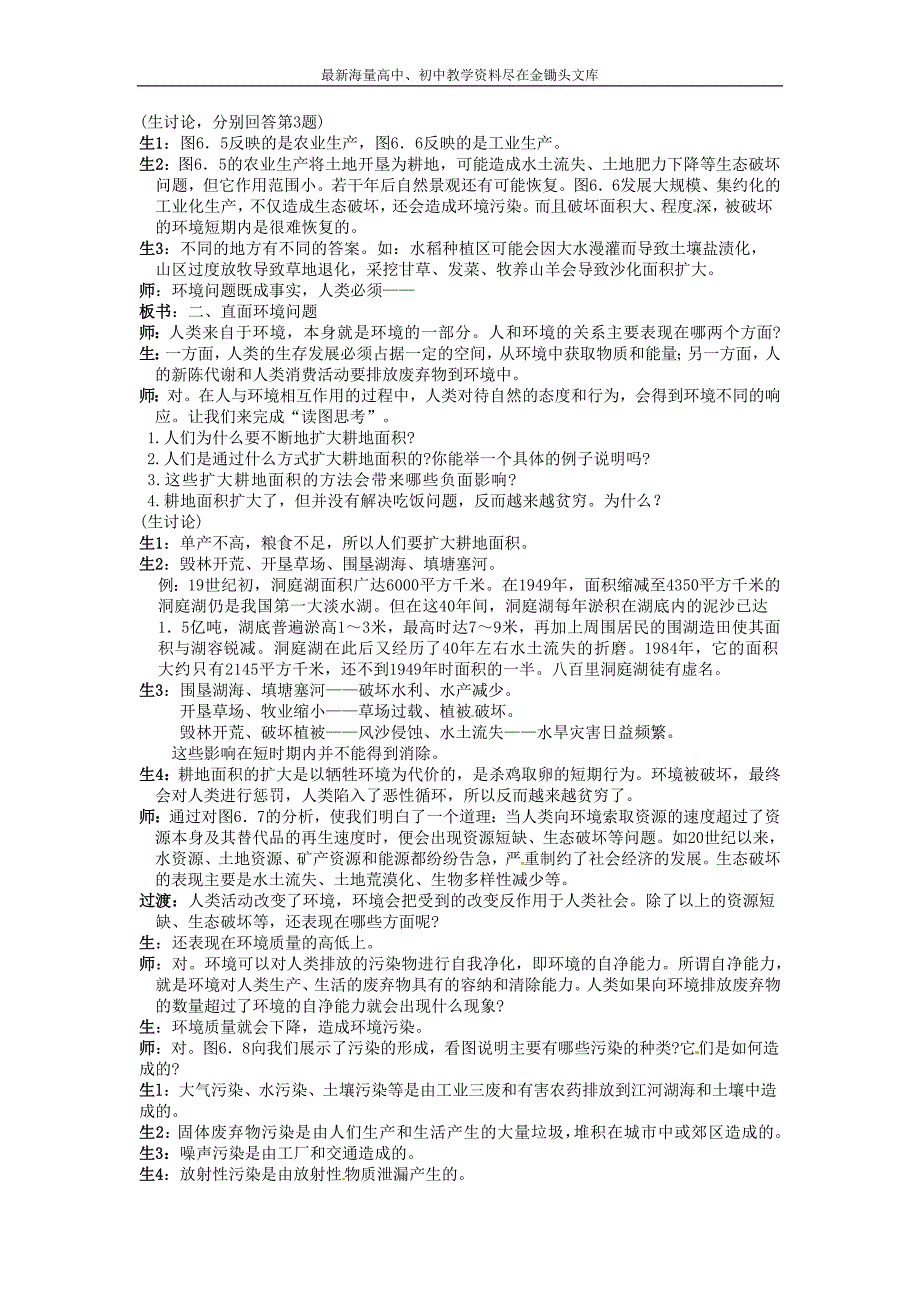 最新海量高中、初中教学资料尽在金锄头文库

(生讨论，分别回答第3题)

生1：图6．5反映的是农业生产，图6．6反映的是工业生产。

生2：图6．5的农业生产将土地开垦为耕地，可能造成水土流失、土地肥力下降等生态破坏问题，但它作用范围小。若干年后自然景观还有可能恢复。图6．6发展大规模、集约化的工业化生产，不仅造成生态破坏，还会造成环境污染。而且破坏面积大、程度深，被破坏的环境短期内是很难恢复的。

生3：不同的地方有不同的答案。如：水稻种植区可能会因大水漫灌而导致土壤盐渍化，山区过度放牧导致草地退化，采挖甘草、发菜、牧养山羊会导致沙化面积扩大。

师：环境问题既成事实，人类必须——

板书：二、直面环境问题

师：人类来自于环境，本身就是环境的一部分。人和环境的关系主要表现在哪两个方面?

生：一方面，人类的生存发展必须占据一定的空间，从环境中获取物质和能量；另一方面，人的新陈代谢和人类消费活动要排放废弃物到环境中。

师：对。在人与环境相互作用的过程中，人类对待自然的态度和行为，会得到环境不同的响应。让我们来完成“读图思考”。

1.人们为什么要不断地扩大耕地面积?

2.人们是通过什么方式扩大耕地面积的?你能举一个具体的例子说明吗?

3.这些扩大耕地面积的方法会带来哪些负面影响?

4.耕地面积扩大了，但并没有解决吃饭问题，反而越来越贫穷。为什么？

(生讨论)

生1：单产不高，粮食不足，所以人们要扩大耕地面积。

生2：毁林开荒、开垦草场、围垦湖海、填塘塞河。

例：19世纪初，洞庭湖面积广达6000平方千米。在1949年，面积缩减至4350平方千米的洞庭湖仍是我国第一大淡水湖。但在这40年间，洞庭湖每年淤积在湖底内的泥沙已达1．5亿吨，湖底普遍淤高1～3米，最高时达7～9米，再加上周围居民的围湖造田使其面积与湖容锐减。洞庭湖在此后又经历了40年左右水土流失的折磨。1984年，它的面积大约只有2145平方千米，还不到1949年时面积的一半。八百里洞庭湖徒有虚名。

生3：围垦湖海、填塘塞河——破坏水利、水产减少。

开垦草场、牧业缩小——草场过载、植被破坏。

毁林开荒、破坏植被——风沙侵蚀、水土流失——水旱灾害日益频繁。

这些影响在短时期内并不能得到消除。

生4：耕地面积的扩大是以牺牲环境为代价的，是杀鸡取卵的短期行为。环境被破坏，最终会对人类进行惩罚，人类陷入了恶性循环，所以反而越来越贫穷了。

师：通过对图6．7的分析，使我们明白了一个道理：当人类向环境索取资源的速度超过了资源本身及其替代品的再生速度时，便会出现资源短缺、生态破坏等问题。如20世纪以来，水资源、土地资源、矿产资源和能源都纷纷告急，严重制约了社会经济的发展。生态破坏的表现主要是水土流失、土地荒漠化、生物多样性减少等。

过渡：人类活动改变了环境，环境会把受到的改变反作用于人类社会。除了以上的资源短缺、生态破坏等，还表现在哪些方面呢?

生：还表现在环境质量的高低上。

师：对。环境可以对人类排放的污染物进行自我净化，即环境的自净能力。所谓自净能力，就是环境对人类生产、生活的废弃物具有的容纳和清除能力。人类如果向环境排放废弃物的数量超过了环境的自净能力就会出现什么现象?

生：环境质量就会下降，造成环境污染。

师：对。图6．8向我们展示了污染的形成，看图说明主要有哪些污染的种类?它们是如何造成的?

生1：大气污染、水污染、土壤污染等是由工业三废和有害农药排放到江河湖海和土壤中造成的。

生2：固体废弃物污染是由人们生产和生活产生的大量垃圾，堆积在城市中或郊区造成的。

生3：噪声污染是由工厂和交通造成的。

生4：放射性污染是由放射性物质泄漏产生的。